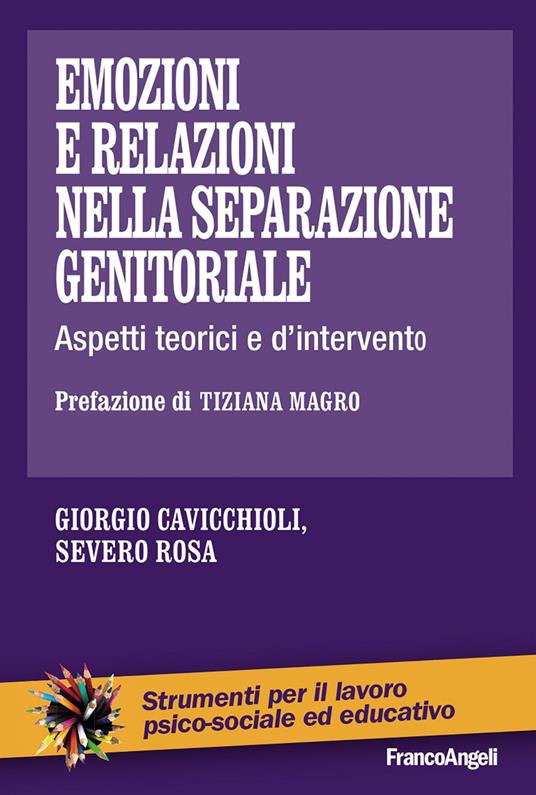 EMOZIONI
E RELAZIONI
NELLA SEPARAZIONE
GENITORIALE

Aspetti teorici e d'intervento

Prefazione di TIZIANA MAGRO

GIORGIO CAVICCHIOLI,
SEVERO ROSA

Strumenti per il lavoro
psico-sociale ed educativo

FrancoAngeli